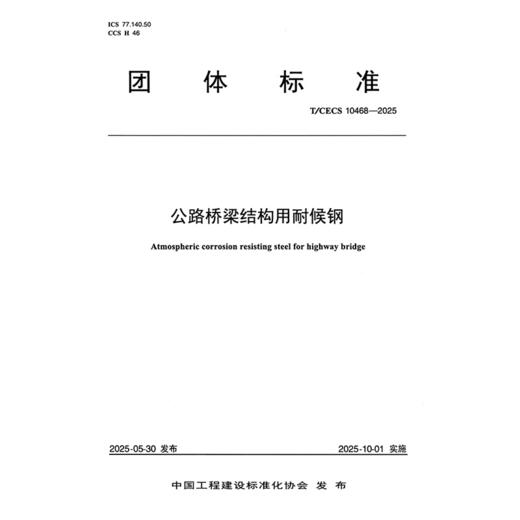 ICS 77.140.50
CCS H 46

团 体 标 准

T/CECS 10468—2025

公路桥梁结构用耐候钢

Atmospheric corrosion resisting steel for highway bridge

2025-05-30 发布

2025-10-01 实施

中国工程建设标准化协会 发 布